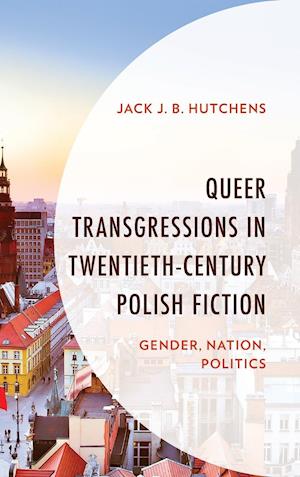 JACK J. B. HUTCHENS

QUEER TRANSGRESSIONS IN TWENTIETH-CENTURY POLISH FICTION

GENDER, NATION, POLITICS